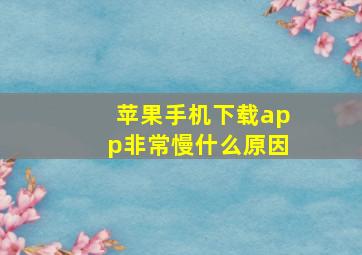 苹果手机下载app非常慢什么原因